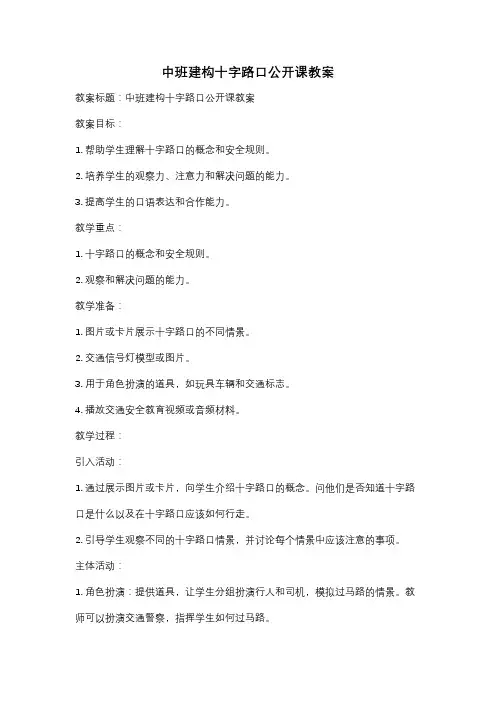 中班建构十字路口公开课教案

教案标题：中班建构十字路口公开课教案

教案目标：

1. 帮助学生理解十字路口的概念和安全规则。

2. 培养学生的观察力、注意力和解决问题的能力。

3. 提高学生的口语表达和合作能力。

教学重点：

1. 十字路口的概念和安全规则。

2. 观察和解决问题的能力。

教学准备：

1. 图片或卡片展示十字路口的不同情景。

2. 交通信号灯模型或图片。

3. 用于角色扮演的道具，如玩具车辆和交通标志。

4. 播放交通安全教育视频或音频材料。

教学过程：

引入活动：

1. 通过展示图片或卡片，向学生介绍十字路口的概念。问他们是否知道十字路口是什么以及在十字路口应该如何行走。

2. 引导学生观察不同的十字路口情景，并讨论每个情景中应该注意的事项。

主体活动：

1. 角色扮演：提供道具，让学生分组扮演行人和司机，模拟过马路的情景。教师可以扮演交通警察，指挥学生如何过马路。